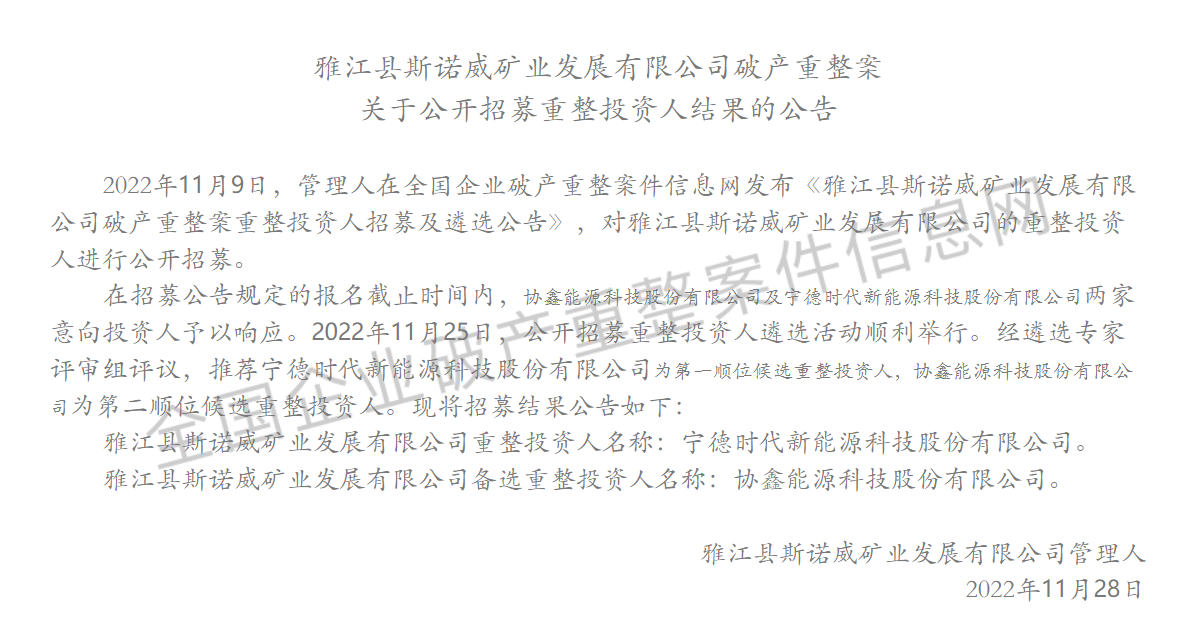 雅江县斯诺威矿业发展有限公司破产重整案
关于公开招募重整投资人结果的公告

2022年11月9日，管理人在全国企业破产重整案件信息网发布《雅江县斯诺威矿业发展有限公司破产重整案重整投资人招募及遴选公告》，对雅江县斯诺威矿业发展有限公司的重整投资人进行公开招募。

在招募公告规定的报名截止时间内，协鑫能源科技股份有限公司及宁德时代新能源科技股份有限公司两家意向投资人予以响应。2022年11月25日，公开招募重整投资人遴选活动顺利举行。经遴选专家评审组评议，推荐宁德时代新能源科技股份有限公司为第一顺位候选重整投资人，协鑫能源科技股份有限公司为第二顺位候选重整投资人。现将招募结果公告如下：

雅江县斯诺威矿业发展有限公司重整投资人名称：宁德时代新能源科技股份有限公司。

雅江县斯诺威矿业发展有限公司备选重整投资人名称：协鑫能源科技股份有限公司。

雅江县斯诺威矿业发展有限公司管理人
2022年11月28日

全国企业破产重整案件信息网